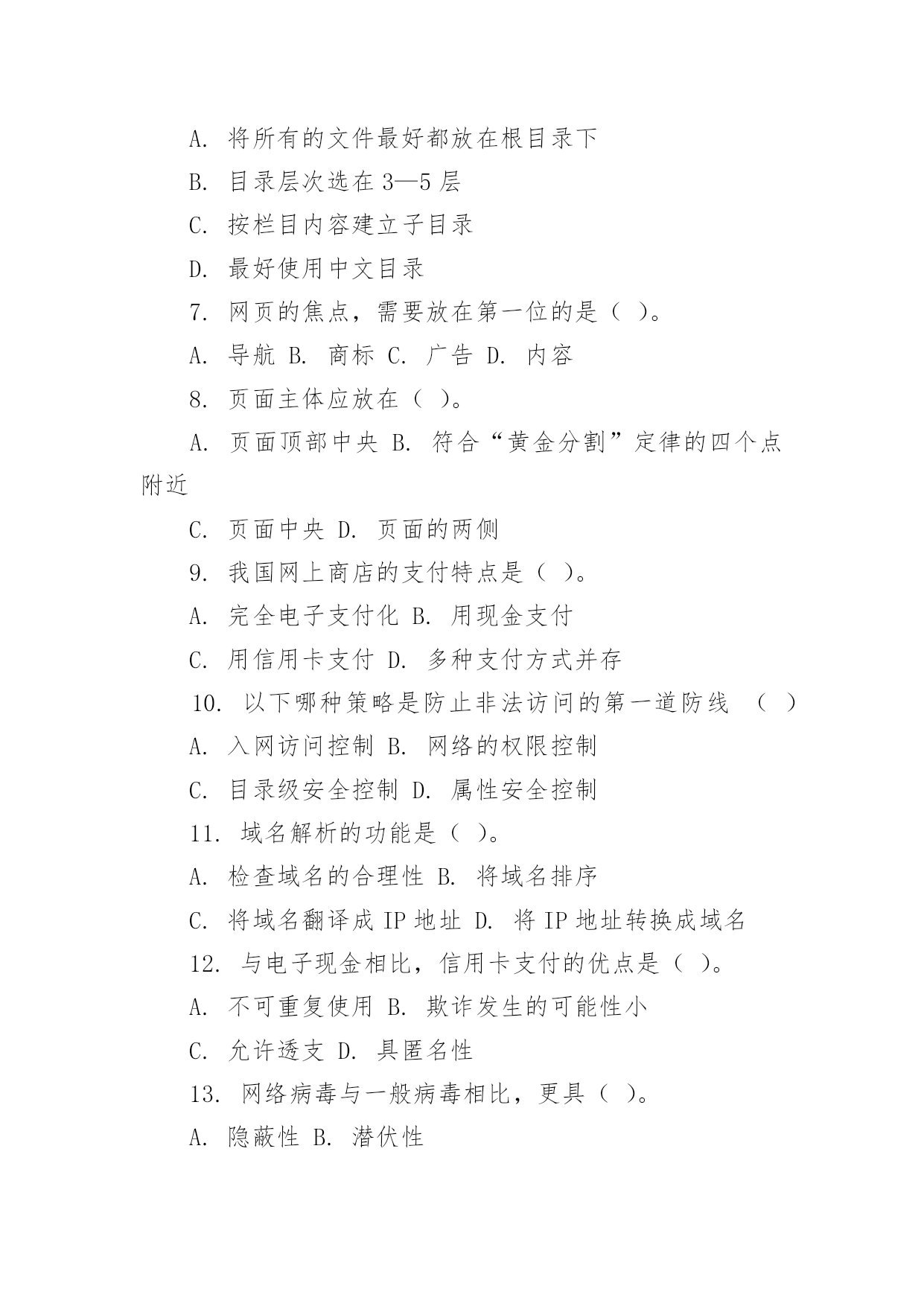 A. 将所有的文件最好都放在根目录下

B. 目录层次选在 3—5 层

C. 按栏目内容建立子目录

D. 最好使用中文目录

7. 网页的焦点，需要放在第一位的是（ ）。

A. 导航 B. 商标 C. 广告 D. 内容

8. 页面主体应放在（ ）。

A. 页面顶部中央 B. 符合“黄金分割”定律的四个点附近

C. 页面中央 D. 页面的两侧

9. 我国网上商店的支付特点是（ ）。

A. 完全电子支付化 B. 用现金支付

C. 用信用卡支付 D. 多种支付方式并存

10. 以下哪种策略是防止非法访问的第一道防线 （ ）

A. 入网访问控制 B. 网络的权限控制

C. 目录级安全控制 D. 属性安全控制

11. 域名解析的功能是（ ）。

A. 检查域名的合理性 B. 将域名排序

C. 将域名翻译成 IP 地址 D. 将 IP 地址转换成域名

12. 与电子现金相比，信用卡支付的优点是（ ）。

A. 不可重复使用 B. 欺诈发生的可能性小

C. 允许透支 D. 具匿名性

13. 网络病毒与一般病毒相比，更具（ ）。

A. 隐蔽性 B. 潜伏性